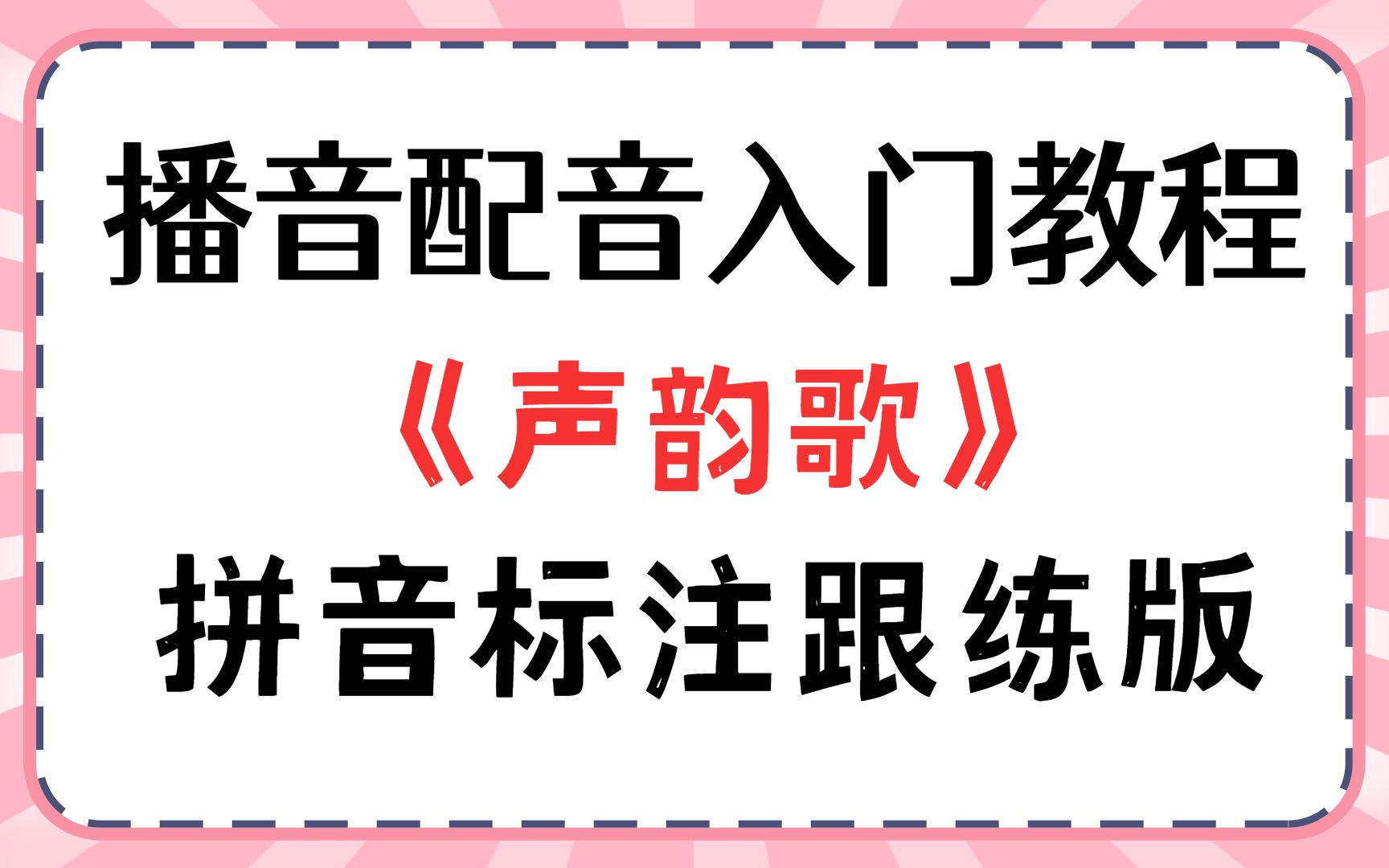 播音配音入门教程

《声韵歌》

拼音标注跟练版